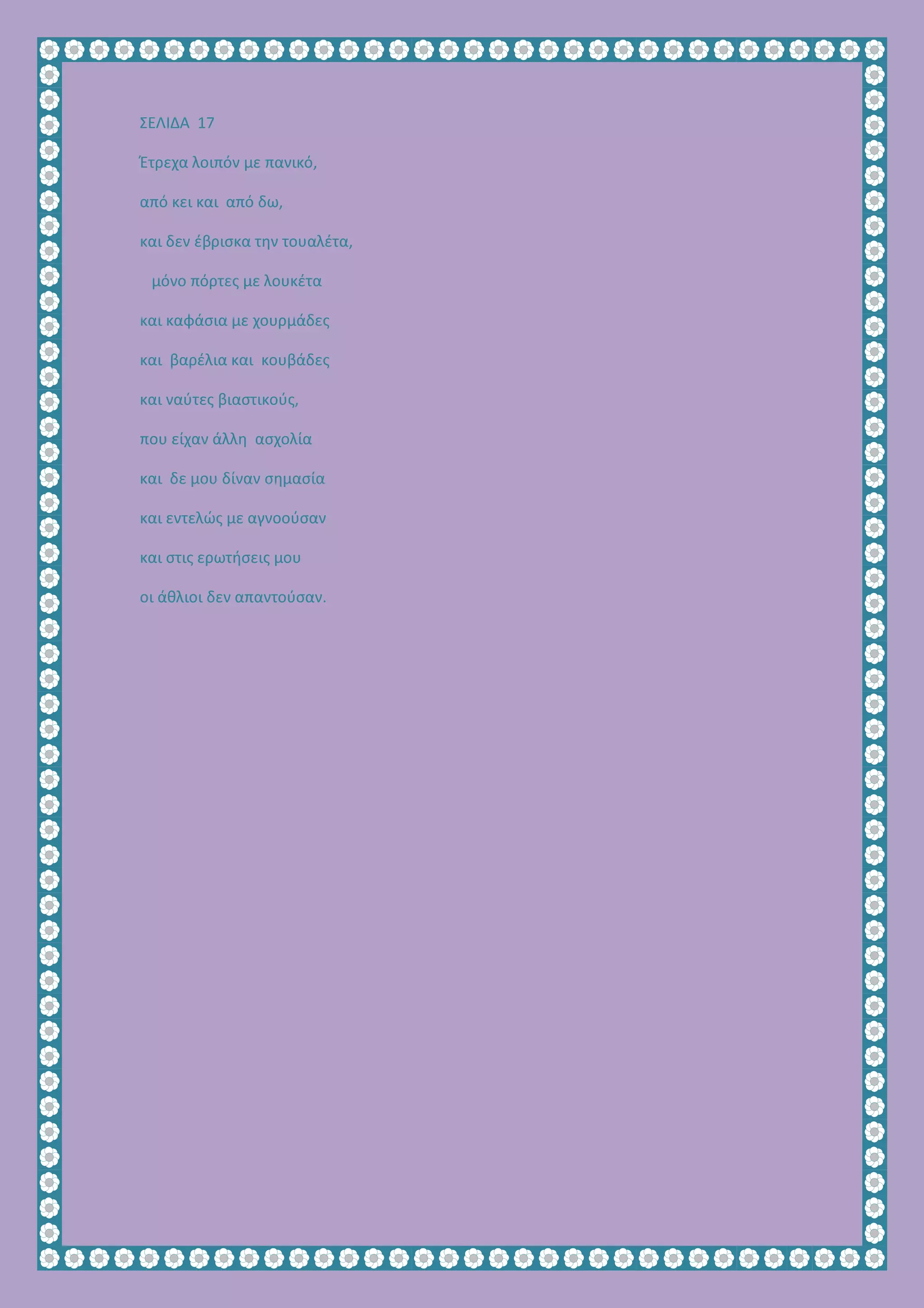 ΣΕΛΙΔΑ 17

Έτρεχα λοιπόν με πανικό,
από κει και από δω,
και δεν έβρισκα την τουαλέτα,
μόνο πόρτες με λουκέτα
και καφάσια με χουρμάδες
και βαρέλια και κουβάδες
και ναύτες βιαστικούς,
που είχαν άλλη ασχολία
και δε μου δίναν σημασία
και εντελώς με αγνοούσαν
και στις ερωτήσεις μου
οι άθλιοι δεν απαντούσαν.